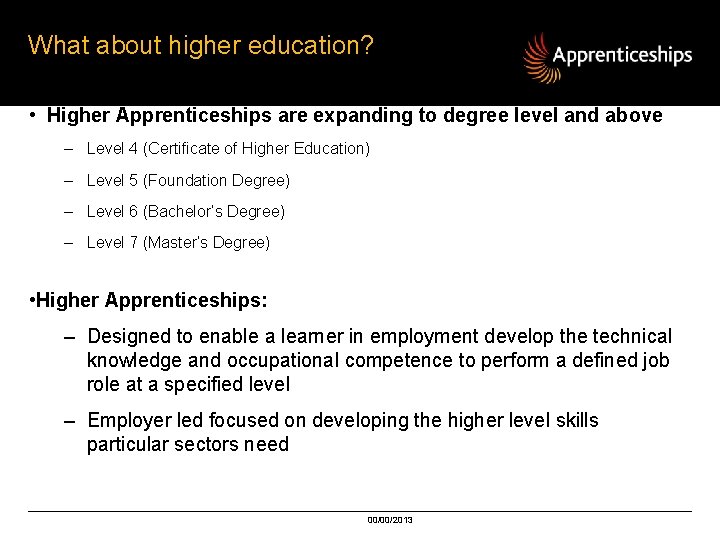 What about higher education?

Apprenticeships

• Higher Apprenticeships are expanding to degree level and above

– Level 4 (Certificate of Higher Education)

– Level 5 (Foundation Degree)

– Level 6 (Bachelor's Degree)

– Level 7 (Master's Degree)

•Higher Apprenticeships:

– Designed to enable a learner in employment develop the technical knowledge and occupational competence to perform a defined job role at a specified level

– Employer led focused on developing the higher level skills particular sectors need

00/00/2013